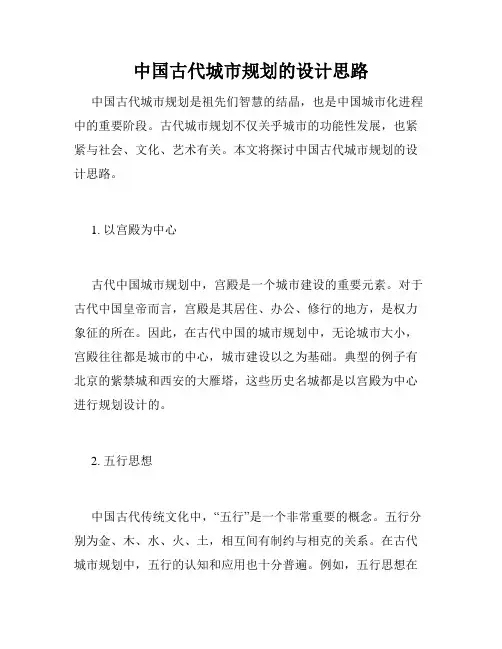 中国古代城市规划的设计思路

中国古代城市规划是祖先们智慧的结晶，也是中国城市化进程中的重要阶段。古代城市规划不仅关乎城市的功能性发展，也紧紧与社会、文化、艺术有关。本文将探讨中国古代城市规划的设计思路。

1. 以宫殿为中心

古代中国城市规划中，宫殿是一个城市建设的重要元素。对于古代中国皇帝而言，宫殿是其居住、办公、修行的地方，是权力象征的所在。因此，在古代中国的城市规划中，无论城市大小，宫殿往往都是城市的中心，城市建设以之为基础。典型的例子有北京的紫禁城和西安的大雁塔，这些历史名城都是以宫殿为中心进行规划设计的。

2. 五行思想

中国古代传统文化中，“五行”是一个非常重要的概念。五行分别为金、木、水、火、土，相互间有制约与相克的关系。在古代城市规划中，五行的认知和应用也十分普遍。例如，五行思想在